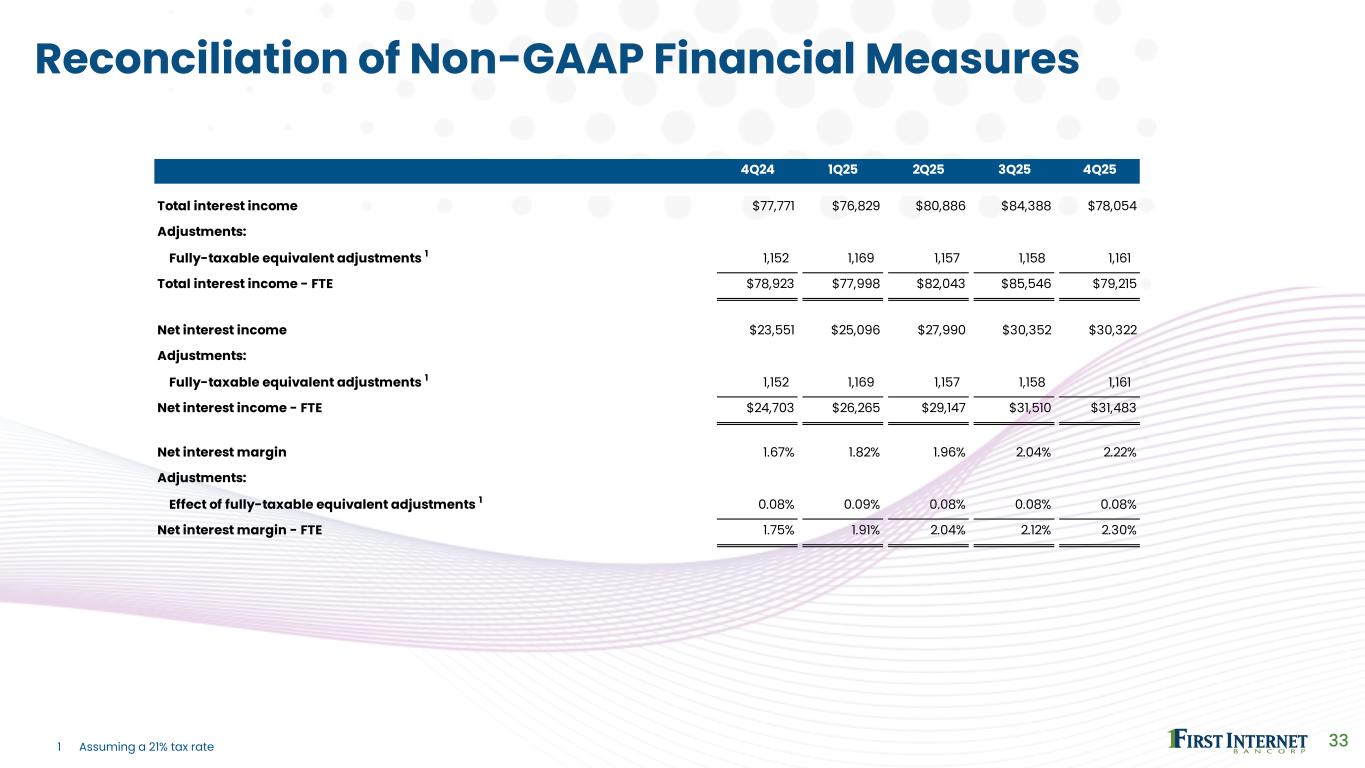 Reconciliation of Non-GAAP Financial Measures

| | 4Q24 | 1Q25 | 2Q25 | 3Q25 | 4Q25 |
|---|---|---|---|---|---|
| Total interest income | $77,771 | $76,829 | $80,886 | $84,388 | $78,054 |
| Adjustments: | | | | | |
| Fully-taxable equivalent adjustments $^1$ | 1,152 | 1,169 | 1,157 | 1,158 | 1,161 |
| Total interest income - FTE | $78,923 | $77,998 | $82,043 | $85,546 | $79,215 |
| Net interest income | $23,551 | $25,096 | $27,990 | $30,352 | $30,322 |
| Adjustments: | | | | | |
| Fully-taxable equivalent adjustments $^1$ | 1,152 | 1,169 | 1,157 | 1,158 | 1,161 |
| Net interest income - FTE | $24,703 | $26,265 | $29,147 | $31,510 | $31,483 |
| Net interest margin | 1.67% | 1.82% | 1.96% | 2.04% | 2.22% |
| Adjustments: | | | | | |
| Effect of fully-taxable equivalent adjustments $^1$ | 0.08% | 0.09% | 0.08% | 0.08% | 0.08% |
| Net interest margin - FTE | 1.75% | 1.91% | 2.04% | 2.12% | 2.30% |

1 Assuming a 21% tax rate

FIRST INTERNET BANCORP

33